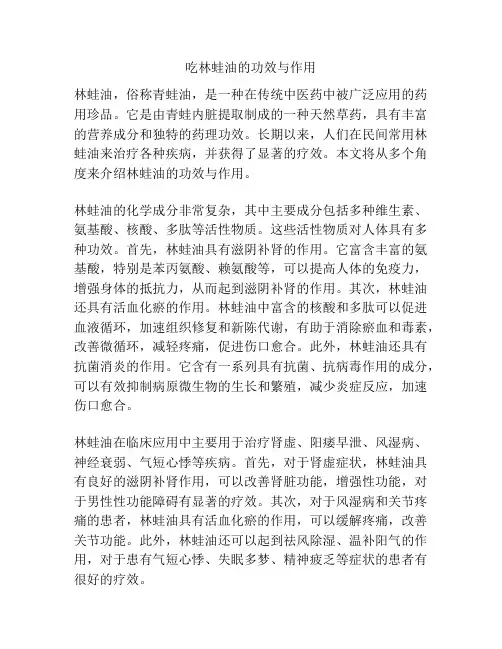 吃林蛙油的功效与作用

林蛙油，俗称青蛙油，是一种在传统中医药中被广泛应用的药用珍品。它是由青蛙内脏提取制成的一种天然草药，具有丰富的营养成分和独特的药理功效。长期以来，人们在民间常用林蛙油来治疗各种疾病，并获得了显著的疗效。本文将从多个角度来介绍林蛙油的功效与作用。

林蛙油的化学成分非常复杂，其中主要成分包括多种维生素、氨基酸、核酸、多肽等活性物质。这些活性物质对人体具有多种功效。首先，林蛙油具有滋阴补肾的作用。它富含丰富的氨基酸，特别是苯丙氨酸、赖氨酸等，可以提高人体的免疫力，增强身体的抵抗力，从而起到滋阴补肾的作用。其次，林蛙油还具有活血化瘀的作用。林蛙油中富含的核酸和多肽可以促进血液循环，加速组织修复和新陈代谢，有助于消除瘀血和毒素，改善微循环，减轻疼痛，促进伤口愈合。此外，林蛙油还具有抗菌消炎的作用。它含有一系列具有抗菌、抗病毒作用的成分，可以有效抑制病原微生物的生长和繁殖，减少炎症反应，加速伤口愈合。

林蛙油在临床应用中主要用于治疗肾虚、阳痿早泄、风湿病、神经衰弱、气短心悸等疾病。首先，对于肾虚症状，林蛙油具有良好的滋阴补肾作用，可以改善肾脏功能，增强性功能，对于男性性功能障碍有显著的疗效。其次，对于风湿病和关节疼痛的患者，林蛙油具有活血化瘀的作用，可以缓解疼痛，改善关节功能。此外，林蛙油还可以起到祛风除湿、温补阳气的作用，对于患有气短心悸、失眠多梦、精神疲乏等症状的患者有很好的疗效。